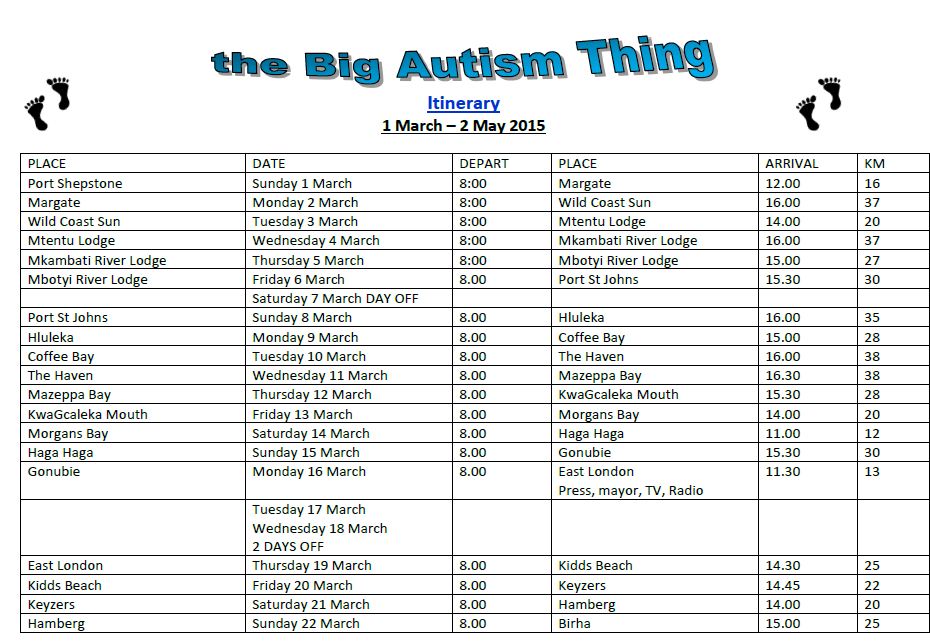 the Big Autism Thing

Itinerary

1 March – 2 May 2015

| PLACE | DATE | DEPART | PLACE | ARRIVAL | KM |
|---|---|---|---|---|---|
| Port Shepstone | Sunday 1 March | 8:00 | Margate | 12.00 | 16 |
| Margate | Monday 2 March | 8:00 | Wild Coast Sun | 16.00 | 37 |
| Wild Coast Sun | Tuesday 3 March | 8:00 | Mtentu Lodge | 14.00 | 20 |
| Mtentu Lodge | Wednesday 4 March | 8:00 | Mkambati River Lodge | 16.00 | 37 |
| Mkambati River Lodge | Thursday 5 March | 8:00 | Mbotyi River Lodge | 15.00 | 27 |
| Mbotyi River Lodge | Friday 6 March | 8.00 | Port St Johns | 15.30 | 30 |
| | Saturday 7 March DAY OFF | | | | |
| Port St Johns | Sunday 8 March | 8.00 | Hluleka | 16.00 | 35 |
| Hluleka | Monday 9 March | 8.00 | Coffee Bay | 15.00 | 28 |
| Coffee Bay | Tuesday 10 March | 8.00 | The Haven | 16.00 | 38 |
| The Haven | Wednesday 11 March | 8.00 | Mazeppa Bay | 16.30 | 38 |
| Mazeppa Bay | Thursday 12 March | 8.00 | KwaGcaleka Mouth | 15.30 | 28 |
| KwaGcaleka Mouth | Friday 13 March | 8.00 | Morgans Bay | 14.00 | 20 |
| Morgans Bay | Saturday 14 March | 8.00 | Haga Haga | 11.00 | 12 |
| Haga Haga | Sunday 15 March | 8.00 | Gonubie | 15.30 | 30 |
| Gonubie | Monday 16 March | 8.00 | East London Press, mayor, TV, Radio | 11.30 | 13 |
| | Tuesday 17 March Wednesday 18 March 2 DAYS OFF | | | | |
| East London | Thursday 19 March | 8.00 | Kidds Beach | 14.30 | 25 |
| Kidds Beach | Friday 20 March | 8.00 | Keyzers | 14.45 | 22 |
| Keyzers | Saturday 21 March | 8.00 | Hamberg | 14.00 | 20 |
| Hamberg | Sunday 22 March | 8.00 | Birha | 15.00 | 25 |